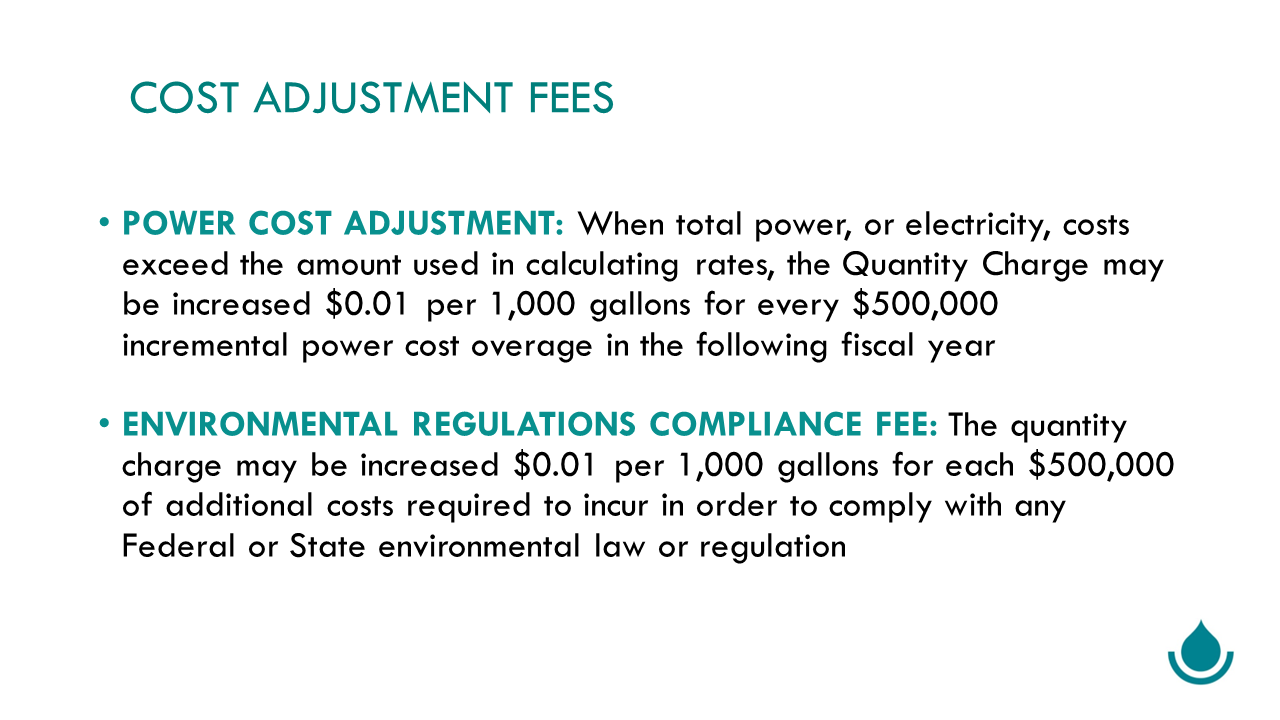 COST ADJUSTMENT FEES

• POWER COST ADJUSTMENT: When total power, or electricity, costs exceed the amount used in calculating rates, the Quantity Charge may be increased \$0.01 per 1,000 gallons for every \$500,000 incremental power cost overage in the following fiscal year

• ENVIRONMENTAL REGULATIONS COMPLIANCE FEE: The quantity charge may be increased \$0.01 per 1,000 gallons for each \$500,000 of additional costs required to incur in order to comply with any Federal or State environmental law or regulation